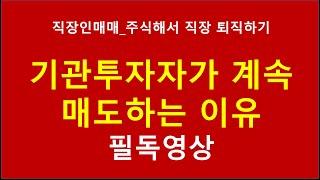 직장인매매_주식해서 직장 퇴직하기

기관투자자가 계속 매도하는 이유

필독영상